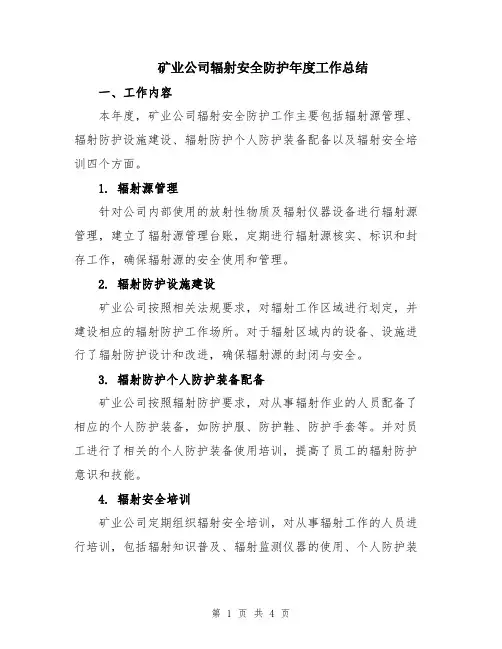 矿业公司辐射安全防护年度工作总结

一、工作内容

本年度，矿业公司辐射安全防护工作主要包括辐射源管理、辐射防护设施建设、辐射防护个人防护装备配备以及辐射安全培训四个方面。

1. 辐射源管理

针对公司内部使用的放射性物质及辐射仪器设备进行辐射源管理，建立了辐射源管理台账，定期进行辐射源核实、标识和封存工作，确保辐射源的安全使用和管理。

2. 辐射防护设施建设

矿业公司按照相关法规要求，对辐射工作区域进行划定，并建设相应的辐射防护工作场所。对于辐射区域内的设备、设施进行了辐射防护设计和改进，确保辐射源的封闭与安全。

3. 辐射防护个人防护装备配备

矿业公司按照辐射防护要求，对从事辐射作业的人员配备了相应的个人防护装备，如防护服、防护鞋、防护手套等。并对员工进行了相关的个人防护装备使用培训，提高了员工的辐射防护意识和技能。

4. 辐射安全培训

矿业公司定期组织辐射安全培训，对从事辐射工作的人员进行培训，包括辐射知识普及、辐射监测仪器的使用、个人防护装

第 1 页 共 4 页